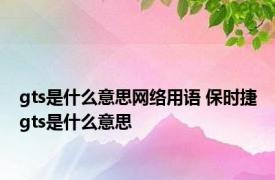 gts是什么意思网络用语 保时捷gts是什么意思